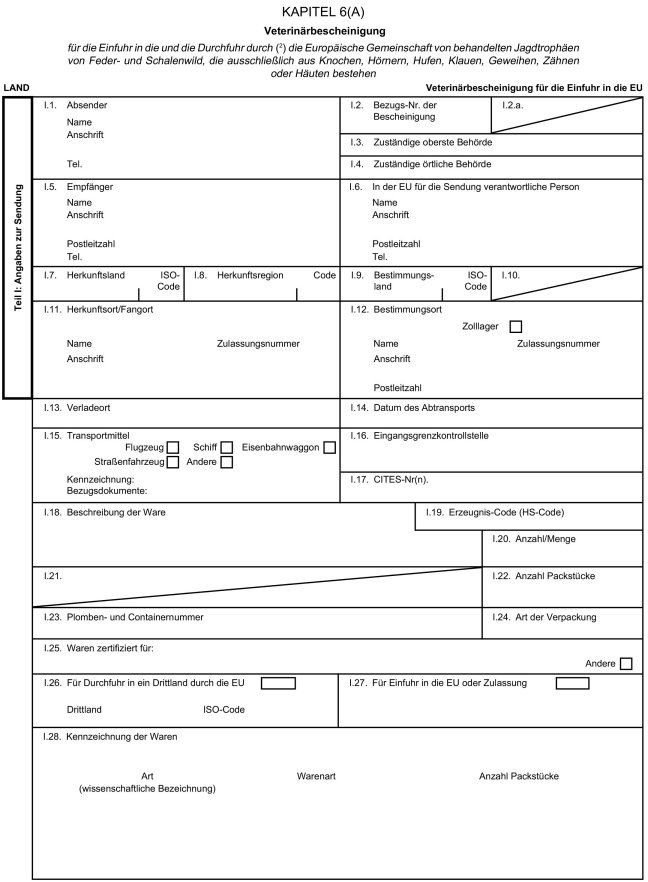 KAPITEL 6(A)

Veterinärbescheinigung

für die Einfuhr in die und die Durchfuhr durch ($^2$) die Europäische Gemeinschaft von behandelten Jagdtrophäen von Feder- und Schalenwild, die ausschließlich aus Knochen, Hörnern, Hufen, Klauen, Geweihen, Zähnen oder Häuten bestehen

LAND

Veterinärbescheinigung für die Einfuhr in die EU

Teil I: Angaben zur Sendung

I.1. Absender
Name
Anschrift
Tel.

I.2. Bezugs-Nr. der Bescheinigung

I.2.a.

I.3. Zuständige oberste Behörde

I.4. Zuständige örtliche Behörde

I.5. Empfänger
Name
Anschrift
Postleitzahl
Tel.

I.6. In der EU für die Sendung verantwortliche Person
Name
Anschrift
Postleitzahl
Tel.

I.7. Herkunftsland ISO-Code

I.8. Herkunftsregion Code

I.9. Bestimmungsland ISO-Code

I.10.

I.11. Herkunftsort/Fangort
Name Zulassungsnummer
Anschrift

I.12. Bestimmungsort
Zolllager
Name Zulassungsnummer
Anschrift
Postleitzahl

I.13. Verladeort

I.14. Datum des Abtransports

I.15. Transportmittel
Flugzeug Schiff Eisenbahnwaggon
Straßenfahrzeug Andere
Kennzeichnung:
Bezugsdokumente:

I.16. Eingangsgrenzkontrollstelle

I.17. CITES-Nr(n).

I.18. Beschreibung der Ware

I.19. Erzeugnis-Code (HS-Code)

I.20. Anzahl/Menge

I.21.

I.22. Anzahl Packstücke

I.23. Plomben- und Containernummer

I.24. Art der Verpackung

I.25. Waren zertifiziert für:
Andere

I.26. Für Durchfuhr in ein Drittland durch die EU
Drittland ISO-Code

I.27. Für Einfuhr in die EU oder Zulassung

I.28. Kennzeichnung der Waren
Art
(wissenschaftliche Bezeichnung)
Warenart
Anzahl Packstücke